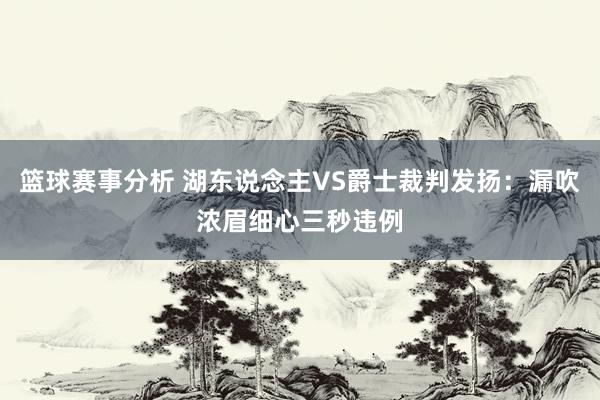 篮球赛事分析 湖东说念主VS爵士裁判发扬：漏吹浓眉细心三秒违例